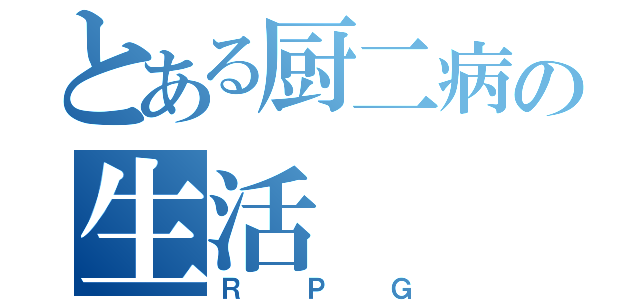 とある厨二病の生活
RPG